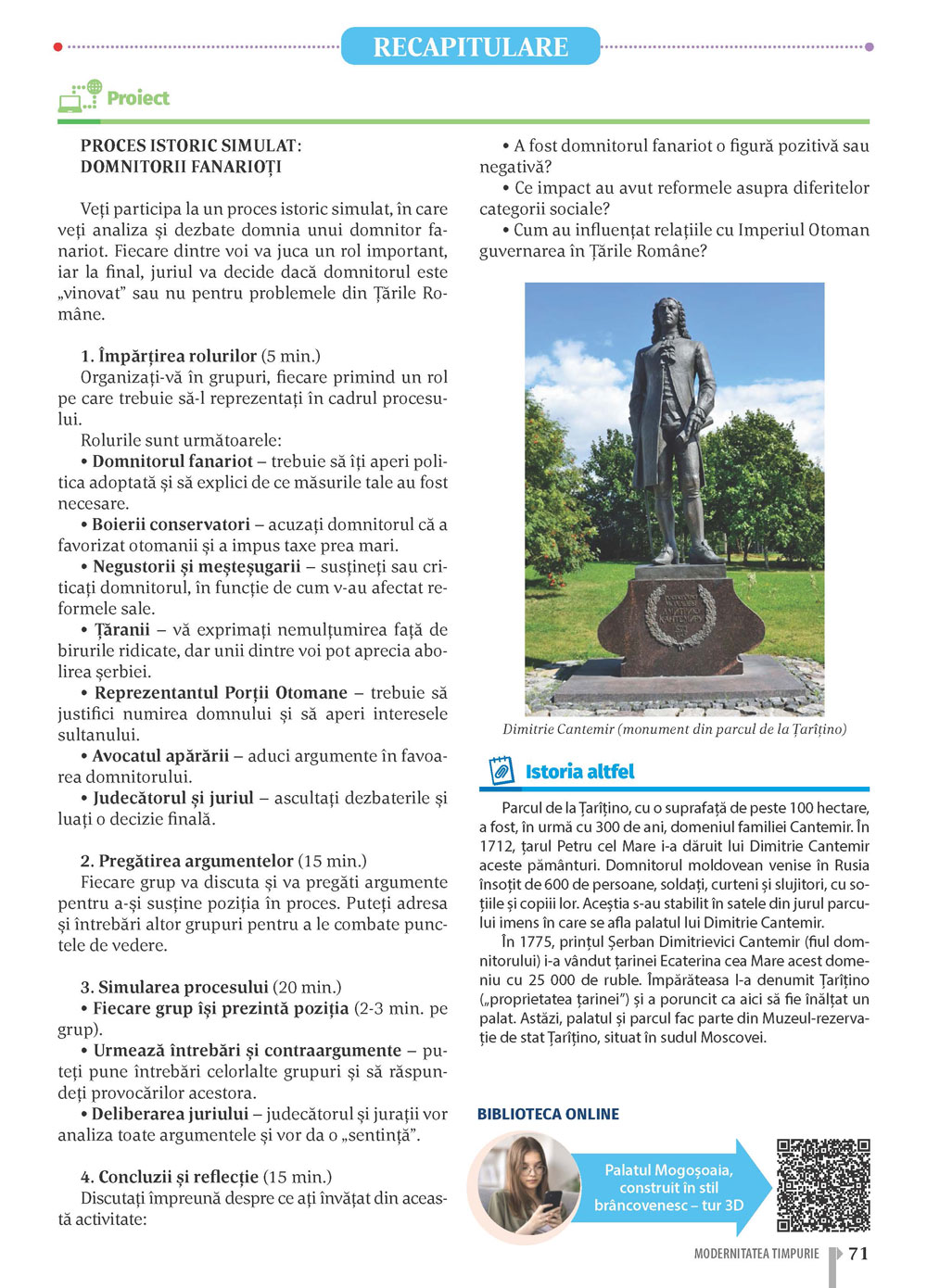 RECAPITULARE

Proiect

PROCES ISTORIC SIMULAT:
DOMNITORII FANARIOȚI

Veți participa la un proces istoric simulat, în care veți analiza și dezbate domnia unui domnitor fanariot. Fiecare dintre voi va juca un rol important, iar la final, juriul va decide dacă domnitorul este „vinovat” sau nu pentru problemele din Țările Române.

1. Împărțirea rolurilor (5 min.)
Organizați-vă în grupuri, fiecare primind un rol pe care trebuie să-l reprezentați în cadrul procesului.
Rolurile sunt următoarele:
• Domnitorul fanariot – trebuie să îți aperi politica adoptată și să explici de ce măsurile tale au fost necesare.
• Boierii conservatori – acuzați domnitorul că a favorizat otomanii și a impus taxe prea mari.
• Negustorii și meșteșugarii – susțineți sau criticați domnitorul, în funcție de cum v-au afectat reformele sale.
• Țăranii – vă exprimați nemulțumirea față de birurile ridicate, dar unii dintre voi pot aprecia abolirea șerbiei.
• Reprezentantul Porții Otomane – trebuie să justifici numirea domnului și să aperi interesele sultanului.
• Avocatul apărării – aduci argumente în favoarea domnitorului.
• Judecătorul și juriul – ascultați dezbaterile și luați o decizie finală.

2. Pregătirea argumentelor (15 min.)
Fiecare grup va discuta și va pregăti argumente pentru a-și susține poziția în proces. Puteți adresa și întrebări altor grupuri pentru a le combate punctele de vedere.

3. Simularea procesului (20 min.)
• Fiecare grup își prezintă poziția (2-3 min. pe grup).
• Urmează întrebări și contraargumente – puteți pune întrebări celorlalte grupuri și să răspundeți provocărilor acestora.
• Deliberarea juriului – judecătorul și jurații vor analiza toate argumentele și vor da o „sentință”.

4. Concluzii și reflecție (15 min.)
Discutați împreună despre ce ați învățat din această activitate:
• A fost domnitorul fanariot o figură pozitivă sau negativă?
• Ce impact au avut reformele asupra diferitelor categorii sociale?
• Cum au influențat relațiile cu Imperiul Otoman guvernarea în Țările Române?

Dimitrie Cantemir (monument din parcul de la Țarîțino)

Istoria altfel

Parcul de la Țarîțino, cu o suprafață de peste 100 hectare, a fost, în urmă cu 300 de ani, domeniul familiei Cantemir. În 1712, țarul Petru cel Mare i-a dăruit lui Dimitrie Cantemir aceste pământuri. Domnitorul moldovean venise în Rusia însoțit de 600 de persoane, soldați, curteni și slujitori, cu soțiile și copiii lor. Aceștia s-au stabilit în satele din jurul parcului imens în care se afla palatul lui Dimitrie Cantemir.
În 1775, prințul Șerban Dimitrievici Cantemir (fiul domnitorului) i-a vândut țarinei Ecaterina cea Mare acest domeniu cu 25 000 de ruble. Împărăteasa l-a denumit Țarîțino („proprietatea țarinei”) și a poruncit ca aici să fie înălțat un palat. Astăzi, palatul și parcul fac parte din Muzeul-rezervație de stat Țarîțino, situat în sudul Moscovei.

BIBLIOTECA ONLINE
Palatul Mogoșoaia, construit în stil brâncovenesc – tur 3D

MODERNITATEA TIMPURIE 71